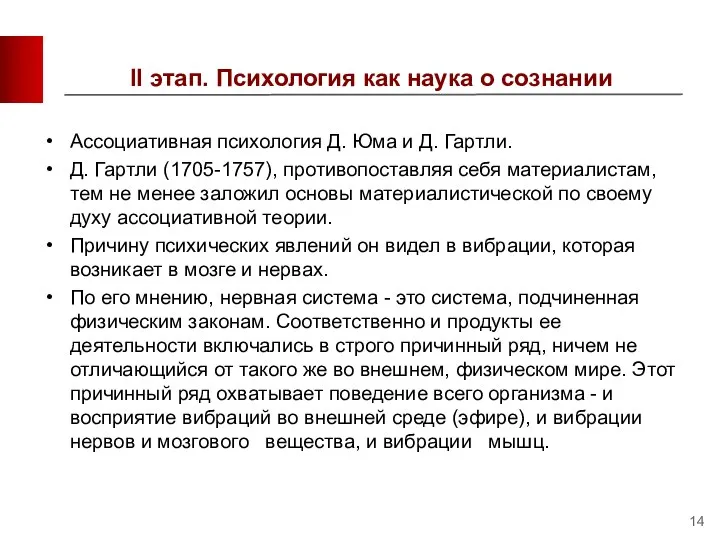 II этап. Психология как наука о сознании

• Ассоциативная психология Д. Юма и Д. Гартли.
• Д. Гартли (1705-1757), противопоставляя себя материалистам, тем не менее заложил основы материалистической по своему духу ассоциативной теории.
• Причину психических явлений он видел в вибрации, которая возникает в мозге и нервах.
• По его мнению, нервная система - это система, подчиненная физическим законам. Соответственно и продукты ее деятельности включались в строго причинный ряд, ничем не отличающийся от такого же во внешнем, физическом мире. Этот причинный ряд охватывает поведение всего организма - и восприятие вибраций во внешней среде (эфире), и вибрации нервов и мозгового вещества, и вибрации мышц.

14